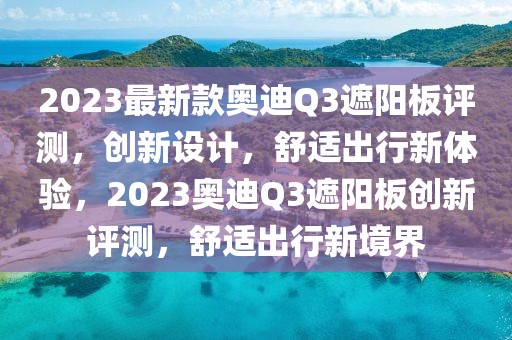 2023最新款奥迪Q3遮阳板评测，创新设计，舒适出行新体验，2023奥迪Q3遮阳板创新评测，舒适出行新境界